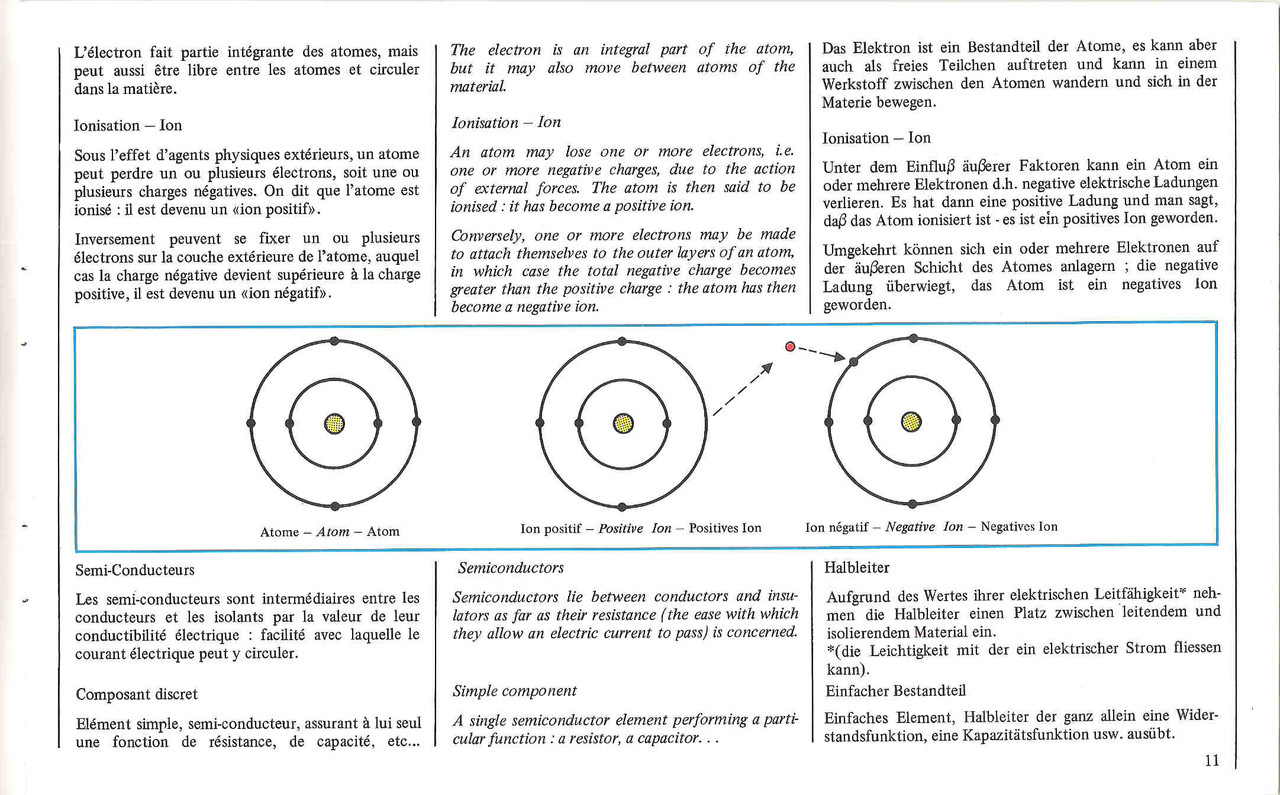 L'électron fait partie intégrante des atomes, mais peut aussi être libre entre les atomes et circuler dans la matière.

Ionisation – Ion

Sous l'effet d'agents physiques extérieurs, un atome peut perdre un ou plusieurs électrons, soit une ou plusieurs charges négatives. On dit que l'atome est ionisé : il est devenu un «ion positif».

Inversement peuvent se fixer un ou plusieurs électrons sur la couche extérieure de l'atome, auquel cas la charge négative devient supérieure à la charge positive, il est devenu un «ion négatif».

The electron is an integral part of the atom, but it may also move between atoms of the material.

Ionisation – Ion

An atom may lose one or more electrons, i.e. one or more negative charges, due to the action of external forces. The atom is then said to be ionised : it has become a positive ion.

Conversely, one or more electrons may be made to attach themselves to the outer layers of an atom, in which case the total negative charge becomes greater than the positive charge : the atom has then become a negative ion.

Das Elektron ist ein Bestandteil der Atome, es kann aber auch als freies Teilchen auftreten und kann in einem Werkstoff zwischen den Atomen wandern und sich in der Materie bewegen.

Ionisation – Ion

Unter dem Einfluβ äuβerer Faktoren kann ein Atom ein oder mehrere Elektronen d.h. negative elektrische Ladungen verlieren. Es hat dann eine positive Ladung und man sagt, daβ das Atom ionisiert ist - es ist ein positives Ion geworden.

Umgekehrt können sich ein oder mehrere Elektronen auf der äuβeren Schicht des Atomes anlagern ; die negative Ladung überwiegt, das Atom ist ein negatives Ion geworden.

Atome – Atom – Atom

Ion positif – Positive Ion – Positives Ion

Ion négatif – Negative Ion – Negatives Ion

Semi-Conducteurs

Les semi-conducteurs sont intermédiaires entre les conducteurs et les isolants par la valeur de leur conductibilité électrique : facilité avec laquelle le courant électrique peut y circuler.

Composant discret

Elément simple, semi-conducteur, assurant à lui seul une fonction de résistance, de capacité, etc...

Semiconductors

Semiconductors lie between conductors and insulators as far as their resistance (the ease with which they allow an electric current to pass) is concerned.

Simple component

A single semiconductor element performing a particular function : a resistor, a capacitor. . .

Halbleiter

Aufgrund des Wertes ihrer elektrischen Leitfähigkeit* nehmen die Halbleiter einen Platz zwischen leitendem und isolierendem Material ein.
*(die Leichtigkeit mit der ein elektrischer Strom fliessen kann).

Einfacher Bestandteil

Einfaches Element, Halbleiter der ganz allein eine Widerstandsfunktion, eine Kapazitätsfunktion usw. ausübt.

11